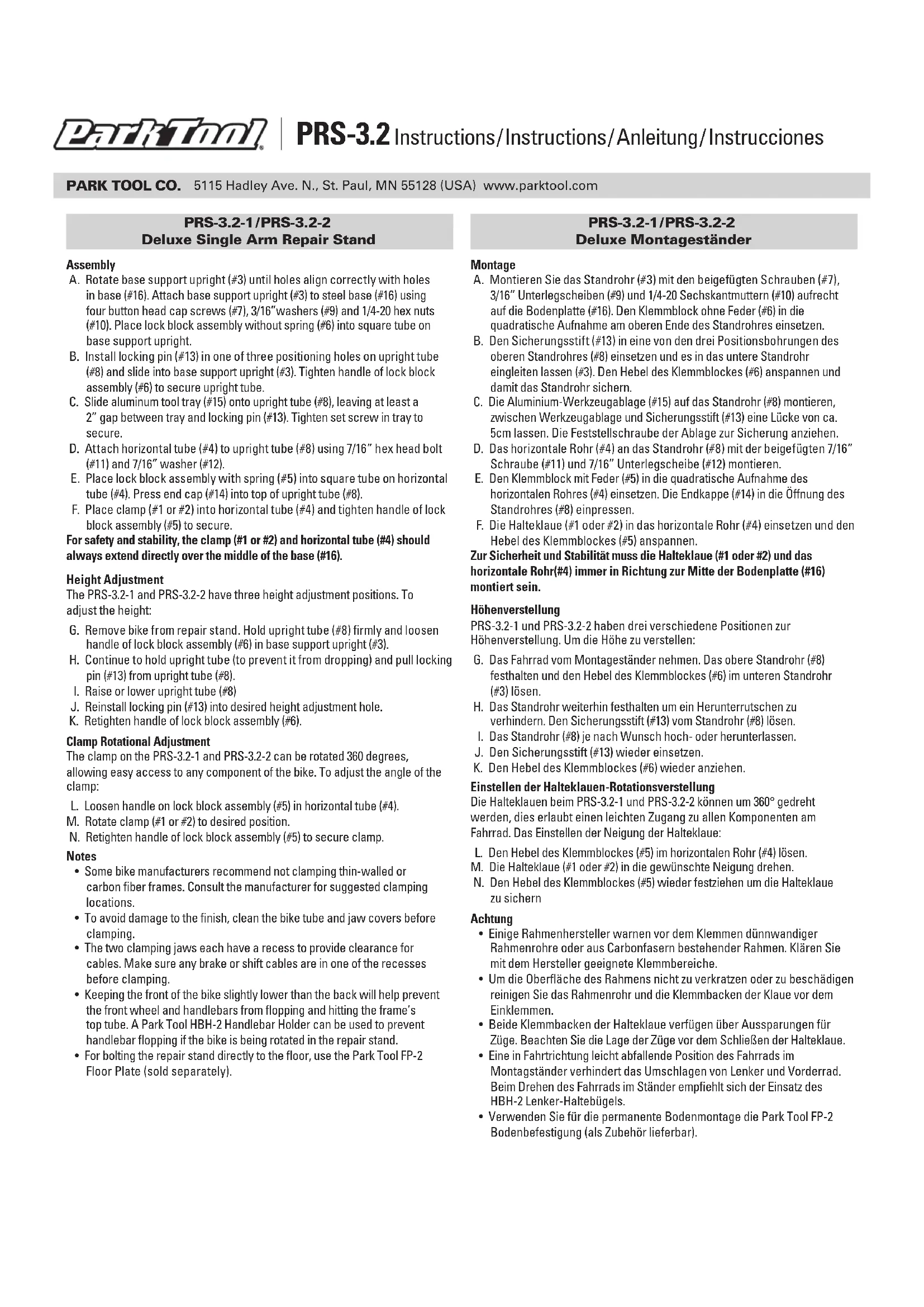 Park Tool® | PRS-3.2 Instructions/Instructions/Anleitung/Instrucciones

PARK TOOL CO. 5115 Hadley Ave. N., St. Paul, MN 55128 (USA) www.parktool.com

PRS-3.2-1/PRS-3.2-2
Deluxe Single Arm Repair Stand

Assembly
A. Rotate base support upright (#3) until holes align correctly with holes in base (#16). Attach base support upright (#3) to steel base (#16) using four button head cap screws (#7), 3/16"washers (#9) and 1/4-20 hex nuts (#10). Place lock block assembly without spring (#6) into square tube on base support upright.
B. Install locking pin (#13) in one of three positioning holes on upright tube (#8) and slide into base support upright (#3). Tighten handle of lock block assembly (#6) to secure upright tube.
C. Slide aluminum tool tray (#15) onto upright tube (#8), leaving at least a 2" gap between tray and locking pin (#13). Tighten set screw in tray to secure.
D. Attach horizontal tube (#4) to upright tube (#8) using 7/16" hex head bolt (#11) and 7/16" washer (#12).
E. Place lock block assembly with spring (#5) into square tube on horizontal tube (#4). Press end cap (#14) into top of upright tube (#8).
F. Place clamp (#1 or #2) into horizontal tube (#4) and tighten handle of lock block assembly (#5) to secure.
For safety and stability, the clamp (#1 or #2) and horizontal tube (#4) should always extend directly over the middle of the base (#16).

Height Adjustment
The PRS-3.2-1 and PRS-3.2-2 have three height adjustment positions. To adjust the height:
G. Remove bike from repair stand. Hold upright tube (#8) firmly and loosen handle of lock block assembly (#6) in base support upright (#3).
H. Continue to hold upright tube (to prevent it from dropping) and pull locking pin (#13) from upright tube (#8).
I. Raise or lower upright tube (#8)
J. Reinstall locking pin (#13) into desired height adjustment hole.
K. Retighten handle of lock block assembly (#6).

Clamp Rotational Adjustment
The clamp on the PRS-3.2-1 and PRS-3.2-2 can be rotated 360 degrees, allowing easy access to any component of the bike. To adjust the angle of the clamp:
L. Loosen handle on lock block assembly (#5) in horizontal tube (#4).
M. Rotate clamp (#1 or #2) to desired position.
N. Retighten handle of lock block assembly (#5) to secure clamp.

Notes
• Some bike manufacturers recommend not clamping thin-walled or carbon fiber frames. Consult the manufacturer for suggested clamping locations.
• To avoid damage to the finish, clean the bike tube and jaw covers before clamping.
• The two clamping jaws each have a recess to provide clearance for cables. Make sure any brake or shift cables are in one of the recesses before clamping.
• Keeping the front of the bike slightly lower than the back will help prevent the front wheel and handlebars from flopping and hitting the frame's top tube. A Park Tool HBH-2 Handlebar Holder can be used to prevent handlebar flopping if the bike is being rotated in the repair stand.
• For bolting the repair stand directly to the floor, use the Park Tool FP-2 Floor Plate (sold separately).

PRS-3.2-1/PRS-3.2-2
Deluxe Montageständer

Montage
A. Montieren Sie das Standrohr (#3) mit den beigefügten Schrauben (#7), 3/16" Unterlegscheiben (#9) und 1/4-20 Sechskantmuttern (#10) aufrecht auf die Bodenplatte (#16). Den Klemmblock ohne Feder (#6) in die quadratische Aufnahme am oberen Ende des Standrohres einsetzen.
B. Den Sicherungsstift (#13) in eine von den drei Positionsbohrungen des oberen Standrohres (#8) einsetzen und es in das untere Standrohr eingleiten lassen (#3). Den Hebel des Klemmblockes (#6) anspannen und damit das Standrohr sichern.
C. Die Aluminium-Werkzeugablage (#15) auf das Standrohr (#8) montieren, zwischen Werkzeugablage und Sicherungsstift (#13) eine Lücke von ca. 5cm lassen. Die Feststellschraube der Ablage zur Sicherung anziehen.
D. Das horizontale Rohr (#4) an das Standrohr (#8) mit der beigefügten 7/16" Schraube (#11) und 7/16" Unterlegscheibe (#12) montieren.
E. Den Klemmblock mit Feder (#5) in die quadratische Aufnahme des horizontalen Rohres (#4) einsetzen. Die Endkappe (#14) in die Öffnung des Standrohres (#8) einpressen.
F. Die Halteklaue (#1 oder #2) in das horizontale Rohr (#4) einsetzen und den Hebel des Klemmblockes (#5) anspannen.
Zur Sicherheit und Stabilität muss die Halteklaue (#1 oder #2) und das horizontale Rohr(#4) immer in Richtung zur Mitte der Bodenplatte (#16) montiert sein.

Höhenverstellung
PRS-3.2-1 und PRS-3.2-2 haben drei verschiedene Positionen zur Höhenverstellung. Um die Höhe zu verstellen:
G. Das Fahrrad vom Montageständer nehmen. Das obere Standrohr (#8) festhalten und den Hebel des Klemmblockes (#6) im unteren Standrohr (#3) lösen.
H. Das Standrohr weiterhin festhalten um ein Herunterrutschen zu verhindern. Den Sicherungsstift (#13) vom Standrohr (#8) lösen.
I. Das Standrohr (#8) je nach Wunsch hoch- oder herunterlassen.
J. Den Sicherungsstift (#13) wieder einsetzen.
K. Den Hebel des Klemmblockes (#6) wieder anziehen.

Einstellen der Halteklauen-Rotationsverstellung
Die Halteklauen beim PRS-3.2-1 und PRS-3.2-2 können um 360° gedreht werden, dies erlaubt einen leichten Zugang zu allen Komponenten am Fahrrad. Das Einstellen der Neigung der Halteklaue:
L. Den Hebel des Klemmblockes (#5) im horizontalen Rohr (#4) lösen.
M. Die Halteklaue (#1 oder #2) in die gewünschte Neigung drehen.
N. Den Hebel des Klemmblockes (#5) wieder festziehen um die Halteklaue zu sichern

Achtung
• Einige Rahmenhersteller warnen vor dem Klemmen dünnwandiger Rahmenrohre oder aus Carbonfasern bestehender Rahmen. Klären Sie mit dem Hersteller geeignete Klemmbereiche.
• Um die Oberfläche des Rahmens nicht zu verkratzen oder zu beschädigen reinigen Sie das Rahmenrohr und die Klemmbacken der Klaue vor dem Einklemmen.
• Beide Klemmbacken der Halteklaue verfügen über Aussparungen für Züge. Beachten Sie die Lage der Züge vor dem Schließen der Halteklaue.
• Eine in Fahrtrichtung leicht abfallende Position des Fahrrads im Montagständer verhindert das Umschlagen von Lenker und Vorderrad. Beim Drehen des Fahrrads im Ständer empfiehlt sich der Einsatz des HBH-2 Lenker-Haltebügels.
• Verwenden Sie für die permanente Bodenmontage die Park Tool FP-2 Bodenbefestigung (als Zubehör lieferbar).